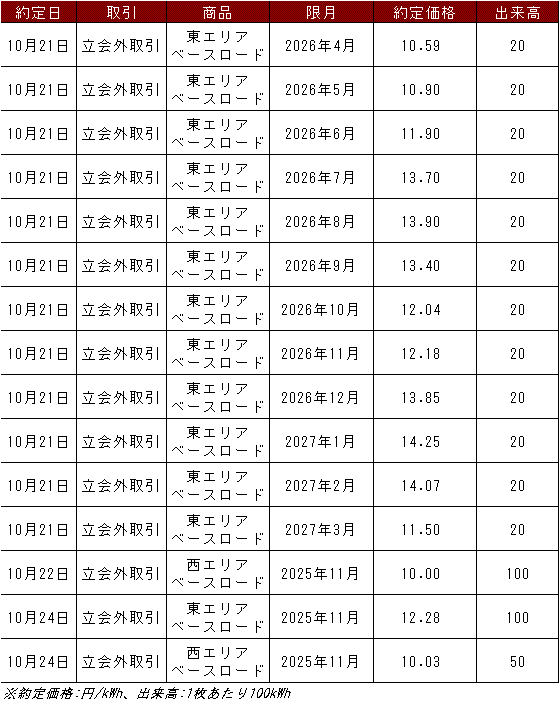 | 約定日 | 取引 | 商品 | 限月 | 約定価格 | 出来高 |
|---|---|---|---|---|---|
| 10月21日 | 立会外取引 | 東エリアベースロード | 2026年4月 | 10.59 | 20 |
| 10月21日 | 立会外取引 | 東エリアベースロード | 2026年5月 | 10.90 | 20 |
| 10月21日 | 立会外取引 | 東エリアベースロード | 2026年6月 | 11.90 | 20 |
| 10月21日 | 立会外取引 | 東エリアベースロード | 2026年7月 | 13.70 | 20 |
| 10月21日 | 立会外取引 | 東エリアベースロード | 2026年8月 | 13.90 | 20 |
| 10月21日 | 立会外取引 | 東エリアベースロード | 2026年9月 | 13.40 | 20 |
| 10月21日 | 立会外取引 | 東エリアベースロード | 2026年10月 | 12.04 | 20 |
| 10月21日 | 立会外取引 | 東エリアベースロード | 2026年11月 | 12.18 | 20 |
| 10月21日 | 立会外取引 | 東エリアベースロード | 2026年12月 | 13.85 | 20 |
| 10月21日 | 立会外取引 | 東エリアベースロード | 2027年1月 | 14.25 | 20 |
| 10月21日 | 立会外取引 | 東エリアベースロード | 2027年2月 | 14.07 | 20 |
| 10月21日 | 立会外取引 | 東エリアベースロード | 2027年3月 | 11.50 | 20 |
| 10月22日 | 立会外取引 | 西エリアベースロード | 2025年11月 | 10.00 | 100 |
| 10月24日 | 立会外取引 | 東エリアベースロード | 2025年11月 | 12.28 | 100 |
| 10月24日 | 立会外取引 | 西エリアベースロード | 2025年11月 | 10.03 | 50 |

※約定価格:円/kWh、出来高:1枚あたり100kWh